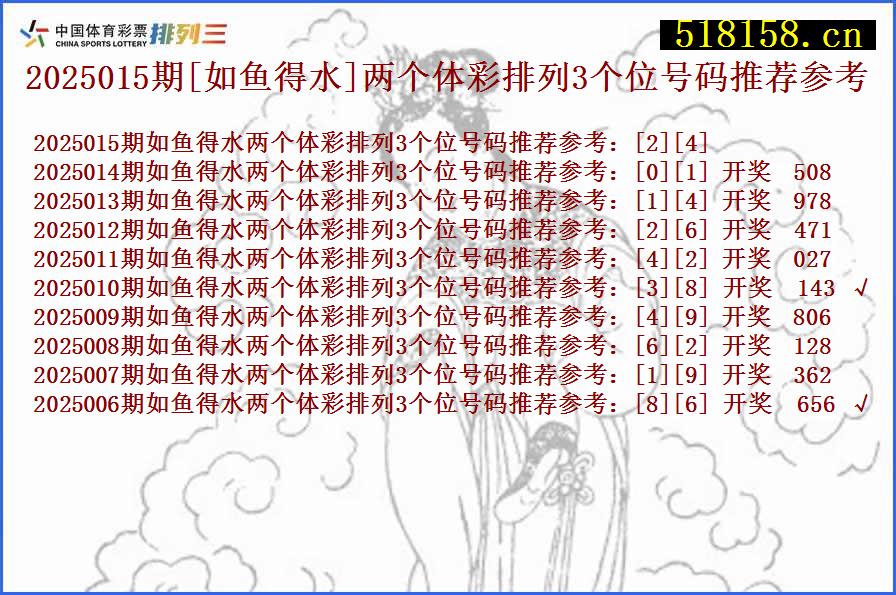 中国体育彩票 CHINA SPORTS LOTTERY 排列三

518158.cn

2025015期[如鱼得水]两个体彩排列3个位号码推荐参考

2025015期如鱼得水两个体彩排列3个位号码推荐参考：[2][4]
2025014期如鱼得水两个体彩排列3个位号码推荐参考：[0][1] 开奖 508
2025013期如鱼得水两个体彩排列3个位号码推荐参考：[1][4] 开奖 978
2025012期如鱼得水两个体彩排列3个位号码推荐参考：[2][6] 开奖 471
2025011期如鱼得水两个体彩排列3个位号码推荐参考：[4][2] 开奖 027
2025010期如鱼得水两个体彩排列3个位号码推荐参考：[3][8] 开奖 143 √
2025009期如鱼得水两个体彩排列3个位号码推荐参考：[4][9] 开奖 806
2025008期如鱼得水两个体彩排列3个位号码推荐参考：[6][2] 开奖 128
2025007期如鱼得水两个体彩排列3个位号码推荐参考：[1][9] 开奖 362
2025006期如鱼得水两个体彩排列3个位号码推荐参考：[8][6] 开奖 656 √